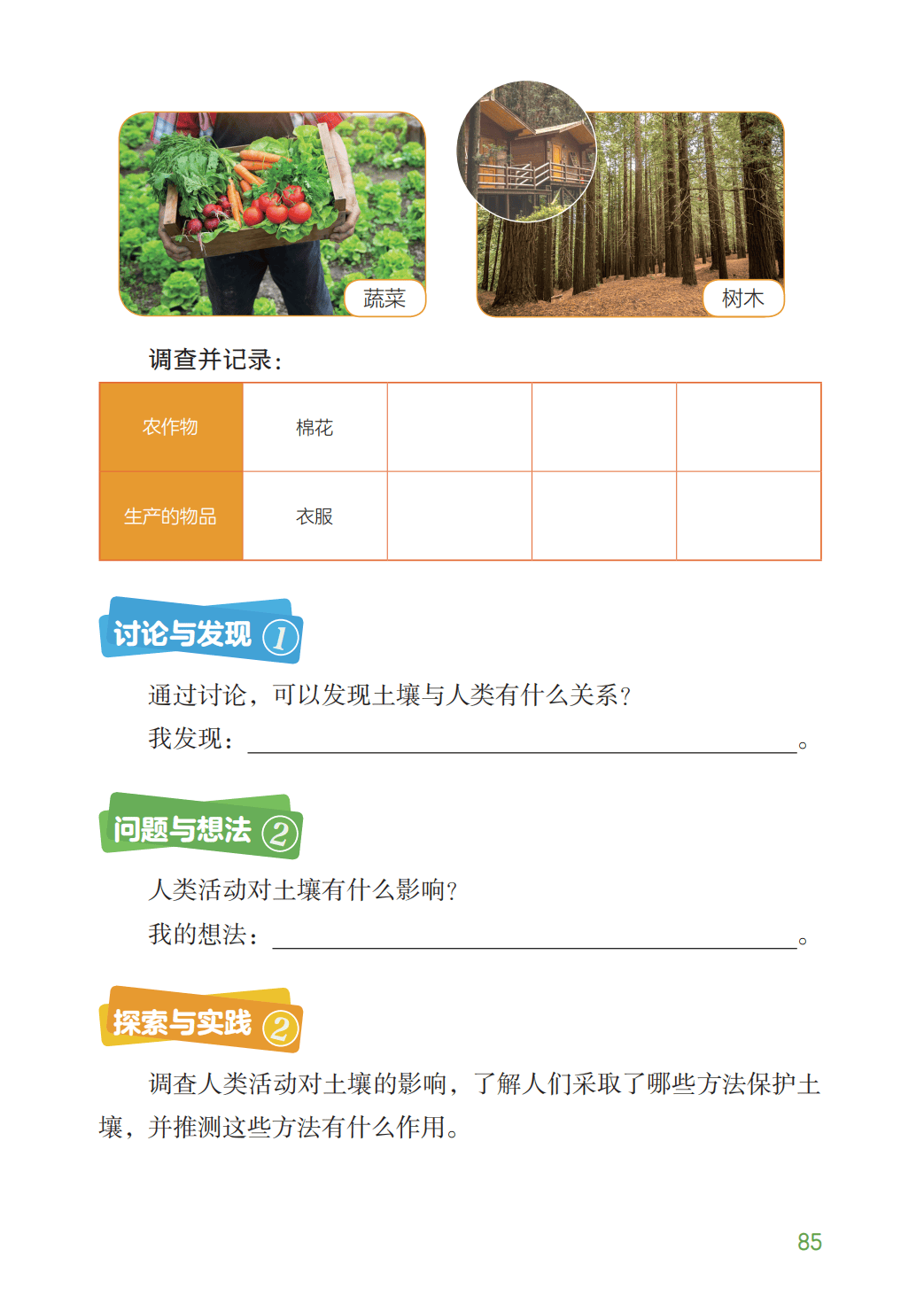 蔬菜

树木

调查并记录：

| 农作物 | 棉花 |  |  |  |
|---|---|---|---|---|
| 生产的物品 | 衣服 |  |  |  |

讨论与发现 1

通过讨论，可以发现土壤与人类有什么关系？

我发现：____。

问题与想法 2

人类活动对土壤有什么影响？

我的想法：____。

探索与实践 2

调查人类活动对土壤的影响，了解人们采取了哪些方法保护土壤，并推测这些方法有什么作用。

85